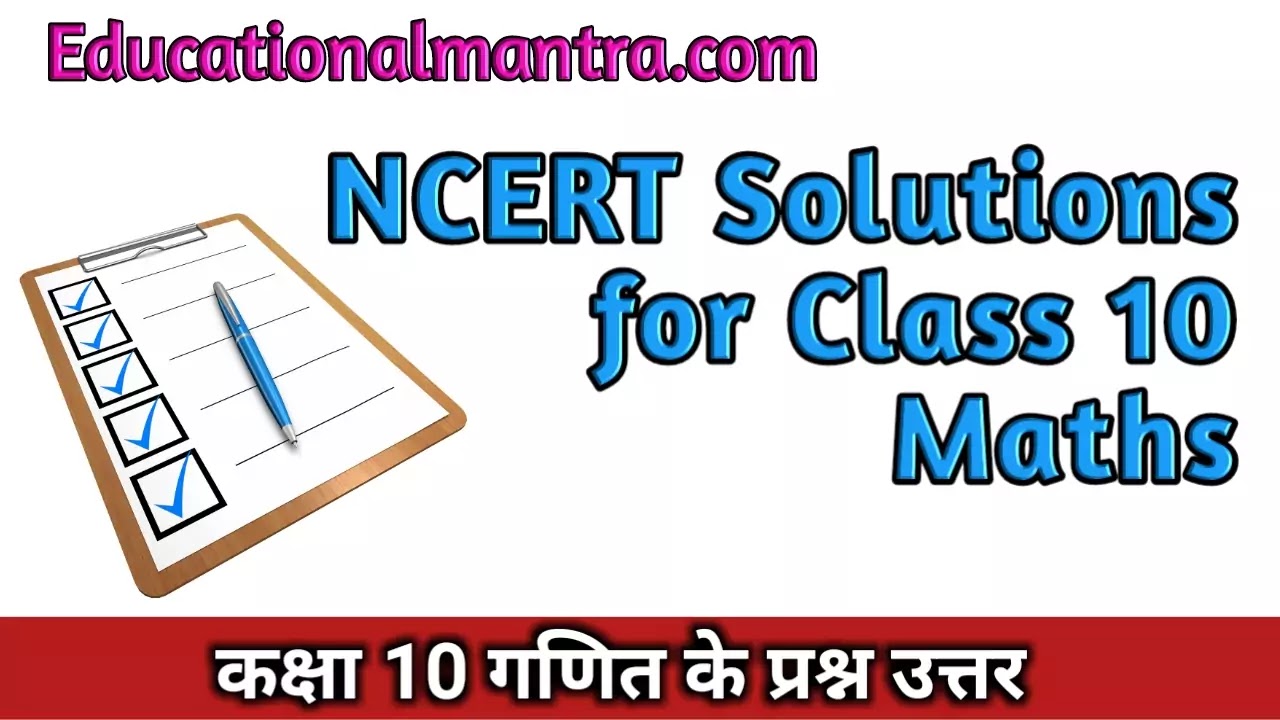 Educationalmantra.com

NCERT Solutions for Class 10 Maths

कक्षा 10 गणित के प्रश्न उत्तर